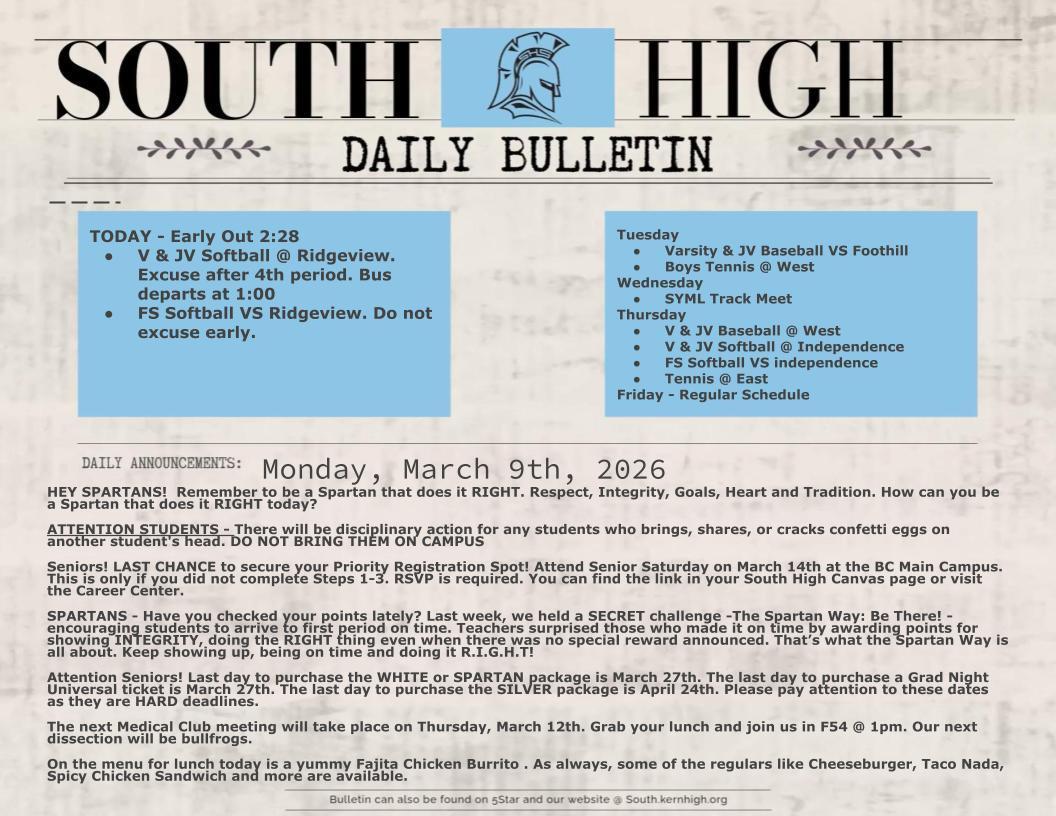 SOUTH HIGH

DAILY BULLETIN

TODAY - Early Out 2:28
- V & JV Softball @ Ridgeview. Excuse after 4th period. Bus departs at 1:00
- FS Softball VS Ridgeview. Do not excuse early.

Tuesday
- Varsity & JV Baseball VS Foothill
- Boys Tennis @ West

Wednesday
- SYML Track Meet

Thursday
- V & JV Baseball @ West
- V & JV Softball @ Independence
- FS Softball VS independence
- Tennis @ East

Friday - Regular Schedule

DAILY ANNOUNCEMENTS: Monday, March 9th, 2026

HEY SPARTANS! Remember to be a Spartan that does it RIGHT. Respect, Integrity, Goals, Heart and Tradition. How can you be a Spartan that does it RIGHT today?

ATTENTION STUDENTS - There will be disciplinary action for any students who brings, shares, or cracks confetti eggs on another student's head. DO NOT BRING THEM ON CAMPUS

Seniors! LAST CHANCE to secure your Priority Registration Spot! Attend Senior Saturday on March 14th at the BC Main Campus. This is only if you did not complete Steps 1-3. RSVP is required. You can find the link in your South High Canvas page or visit the Career Center.

SPARTANS - Have you checked your points lately? Last week, we held a SECRET challenge -The Spartan Way: Be There! - encouraging students to arrive to first period on time. Teachers surprised those who made it on time by awarding points for showing INTEGRITY, doing the RIGHT thing even when there was no special reward announced. That's what the Spartan Way is all about. Keep showing up, being on time and doing it R.I.G.H.T!

Attention Seniors! Last day to purchase the WHITE or SPARTAN package is March 27th. The last day to purchase a Grad Night Universal ticket is March 27th. The last day to purchase the SILVER package is April 24th. Please pay attention to these dates as they are HARD deadlines.

The next Medical Club meeting will take place on Thursday, March 12th. Grab your lunch and join us in F54 @ 1pm. Our next dissection will be bullfrogs.

On the menu for lunch today is a yummy Fajita Chicken Burrito . As always, some of the regulars like Cheeseburger, Taco Nada, Spicy Chicken Sandwich and more are available.

Bulletin can also be found on 5Star and our website @ South.kernhigh.org